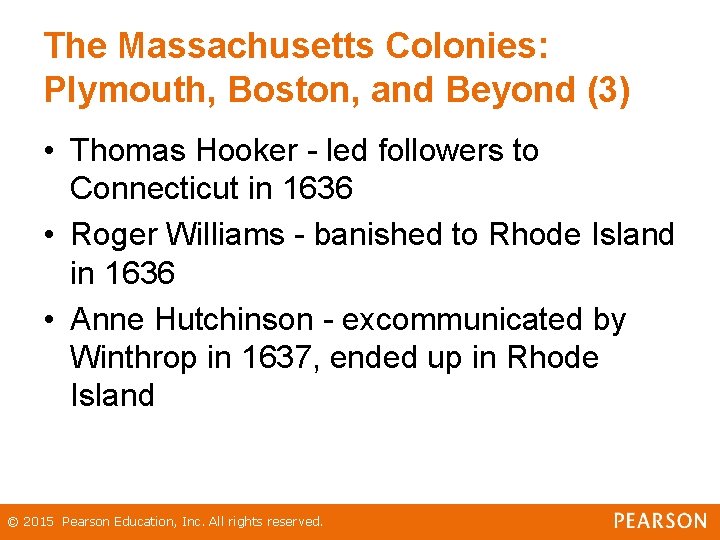 The Massachusetts Colonies: Plymouth, Boston, and Beyond (3)

• Thomas Hooker - led followers to Connecticut in 1636
• Roger Williams - banished to Rhode Island in 1636
• Anne Hutchinson - excommunicated by Winthrop in 1637, ended up in Rhode Island

© 2015 Pearson Education, Inc. All rights reserved.

PEARSON